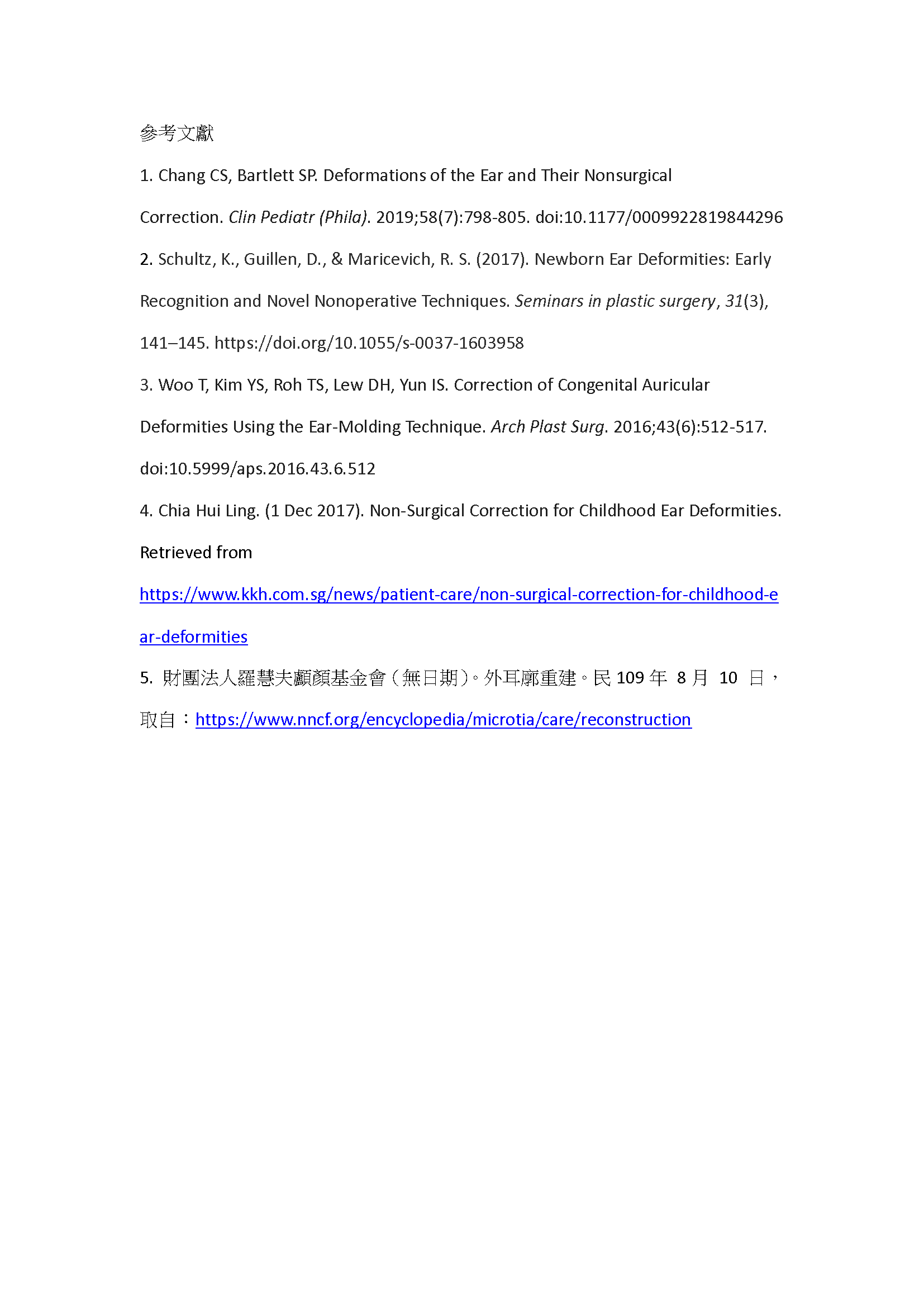 參考文獻

1. Chang CS, Bartlett SP. Deformations of the Ear and Their Nonsurgical Correction. Clin Pediatr (Phila). 2019;58(7):798-805. doi:10.1177/0009922819844296

2. Schultz, K., Guillen, D., & Maricevich, R. S. (2017). Newborn Ear Deformities: Early Recognition and Novel Nonoperative Techniques. Seminars in plastic surgery, 31(3), 141–145. https://doi.org/10.1055/s-0037-1603958

3. Woo T, Kim YS, Roh TS, Lew DH, Yun IS. Correction of Congenital Auricular Deformities Using the Ear-Molding Technique. Arch Plast Surg. 2016;43(6):512-517. doi:10.5999/aps.2016.43.6.512

4. Chia Hui Ling. (1 Dec 2017). Non-Surgical Correction for Childhood Ear Deformities. Retrieved from https://www.kkh.com.sg/news/patient-care/non-surgical-correction-for-childhood-ear-deformities

5. 財團法人羅慧夫顱顏基金會（無日期）。外耳廓重建。民 109 年 8 月 10 日，取自：https://www.nncf.org/encyclopedia/microtia/care/reconstruction